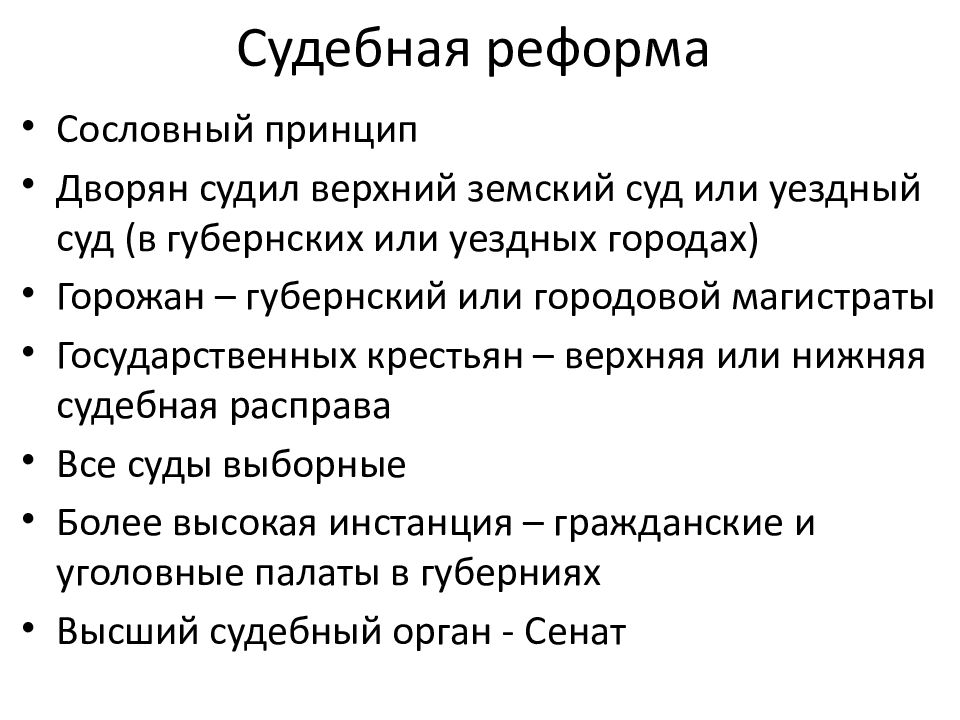 Судебная реформа

• Сословный принцип
• Дворян судил верхний земский суд или уездный суд (в губернских или уездных городах)
• Горожан – губернский или городовой магистраты
• Государственных крестьян – верхняя или нижняя судебная расправа
• Все суды выборные
• Более высокая инстанция – гражданские и уголовные палаты в губерниях
• Высший судебный орган - Сенат